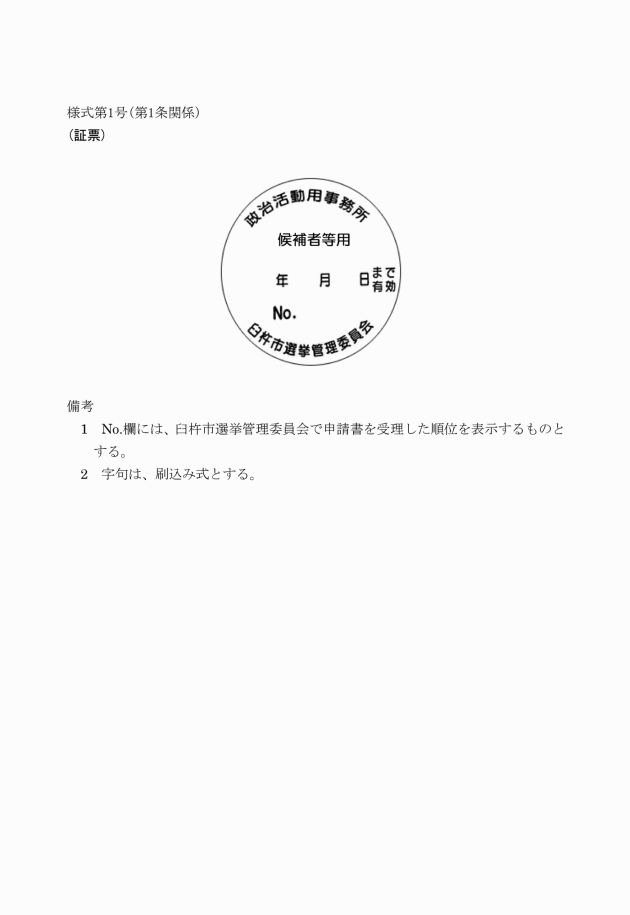 様式第1号(第1条関係)
(証票)

政治活動用事務所
候補者等用
年　　月　　日まで有効
No.
臼杵市選挙管理委員会

備考
1　No.欄には、臼杵市選挙管理委員会で申請書を受理した順位を表示するものとする。
2　字句は、刷込み式とする。